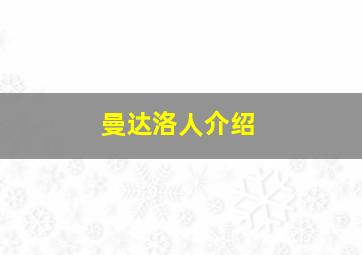 曼达洛人介绍